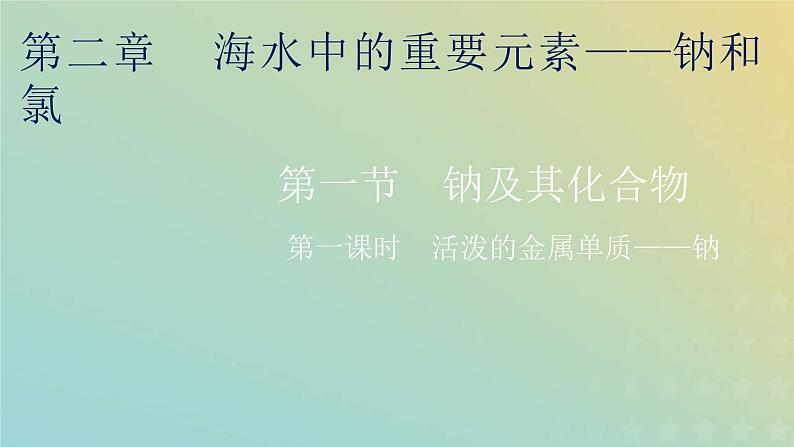 第二章　海水中的重要元素——钠和氯

第一节　钠及其化合物

第一课时　活泼的金属单质——钠